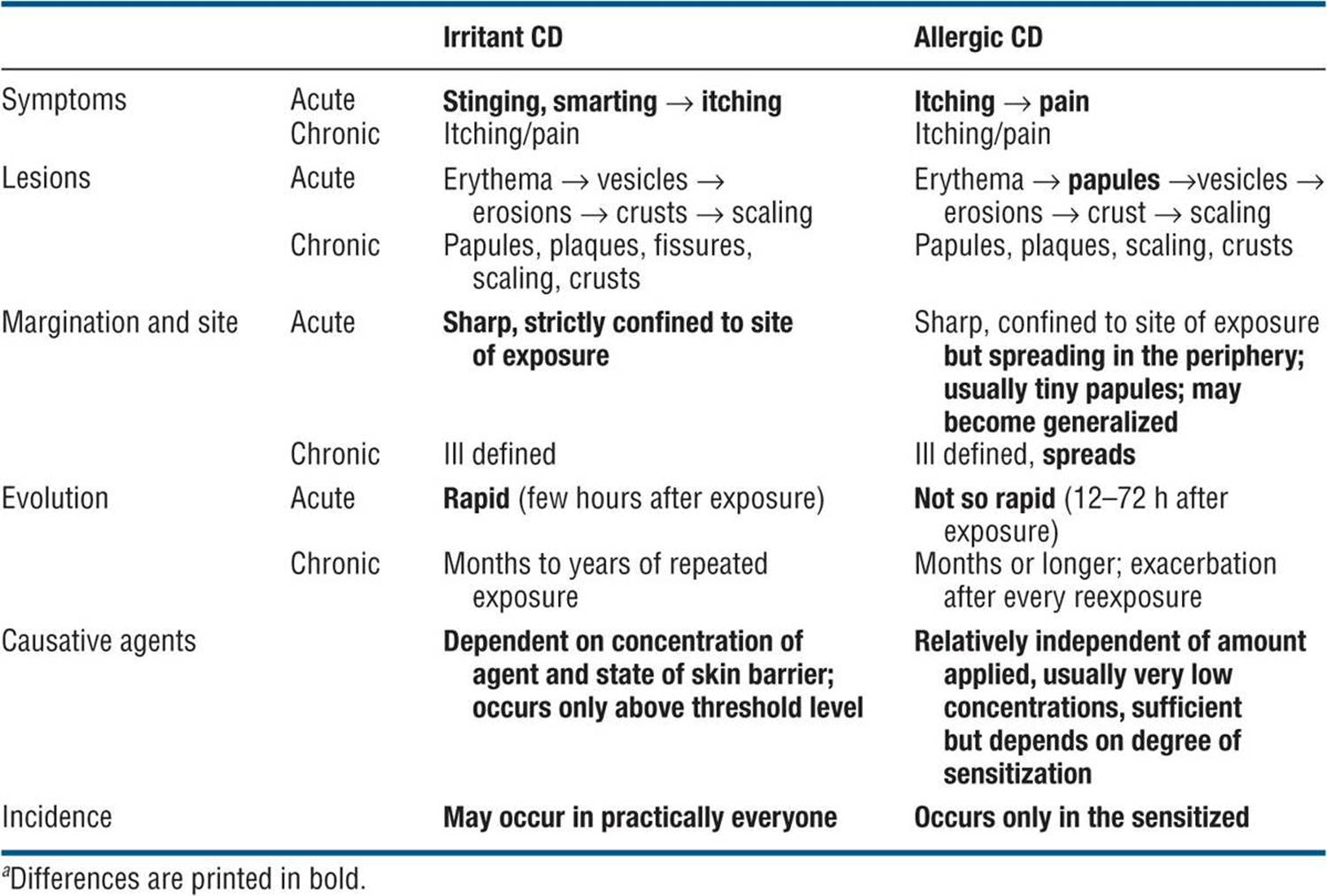 | | | Irritant CD | Allergic CD |
|---|---|---|---|
| Symptoms | Acute | Stinging, smarting → itching | Itching → pain |
| | Chronic | Itching/pain | Itching/pain |
| Lesions | Acute | Erythema → vesicles → erosions → crusts → scaling | Erythema → papules →vesicles → erosions → crust → scaling |
| | Chronic | Papules, plaques, fissures, scaling, crusts | Papules, plaques, scaling, crusts |
| Margination and site | Acute | Sharp, strictly confined to site of exposure | Sharp, confined to site of exposure but spreading in the periphery; usually tiny papules; may become generalized |
| | Chronic | Ill defined | Ill defined, spreads |
| Evolution | Acute | Rapid (few hours after exposure) | Not so rapid (12–72 h after exposure) |
| | Chronic | Months to years of repeated exposure | Months or longer; exacerbation after every reexposure |
| Causative agents | | Dependent on concentration of agent and state of skin barrier; occurs only above threshold level | Relatively independent of amount applied, usually very low concentrations, sufficient but depends on degree of sensitization |
| Incidence | | May occur in practically everyone | Occurs only in the sensitized |

$^a$Differences are printed in bold.